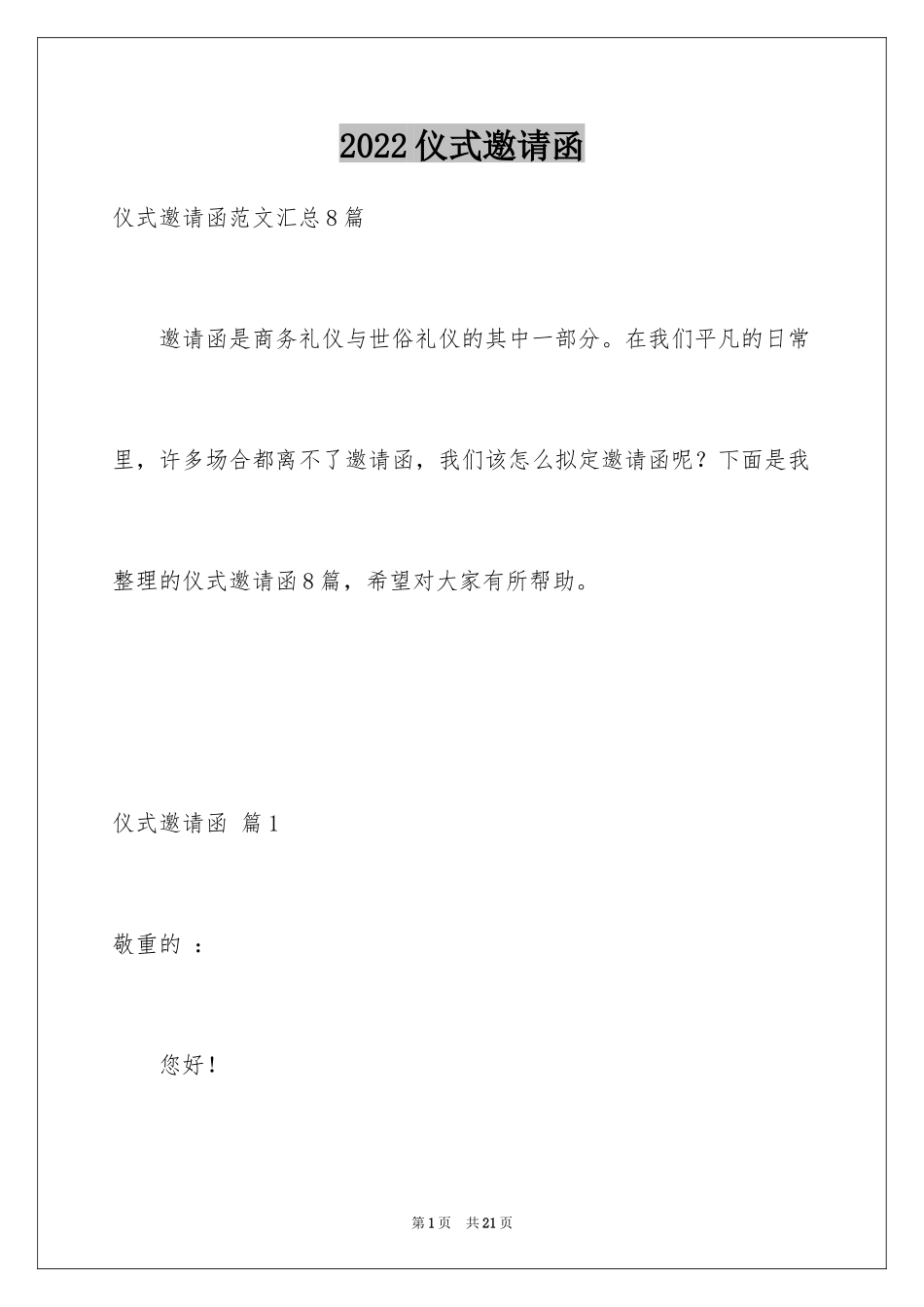 2022仪式邀请函

仪式邀请函范文汇总8篇

邀请函是商务礼仪与世俗礼仪的其中一部分。在我们平凡的日常里，许多场合都离不了邀请函，我们该怎么拟定邀请函呢？下面是我整理的仪式邀请函8篇，希望对大家有所帮助。

仪式邀请函 篇1

敬重的 ：

您好！

第1页 共21页